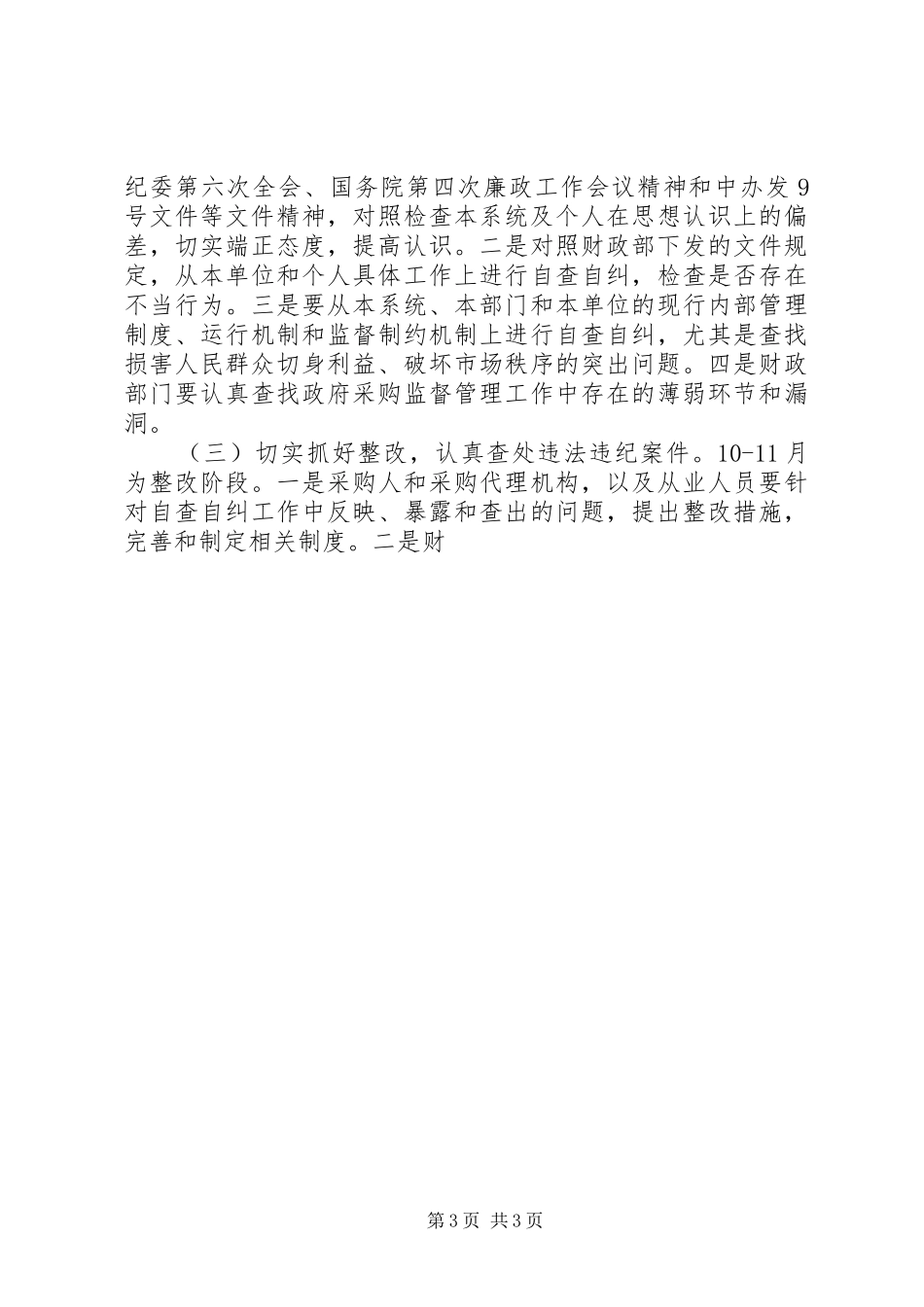 纪委第六次全会、国务院第四次廉政工作会议精神和中办发9号文件等文件精神，对照检查本系统及个人在思想认识上的偏差，切实端正态度，提高认识。二是对照财政部下发的文件规定，从本单位和个人具体工作上进行自查自纠，检查是否存在不当行为。三是要从本系统、本部门和本单位的现行内部管理制度、运行机制和监督制约机制上进行自查自纠，尤其是查找损害人民群众切身利益、破坏市场秩序的突出问题。四是财政部门要认真查找政府采购监督管理工作中存在的薄弱环节和漏洞。

（三）切实抓好整改，认真查处违法违纪案件。10-11月为整改阶段。一是采购人和采购代理机构，以及从业人员要针对自查自纠工作中反映、暴露和查出的问题，提出整改措施，完善和制定相关制度。二是财

第3页 共3页